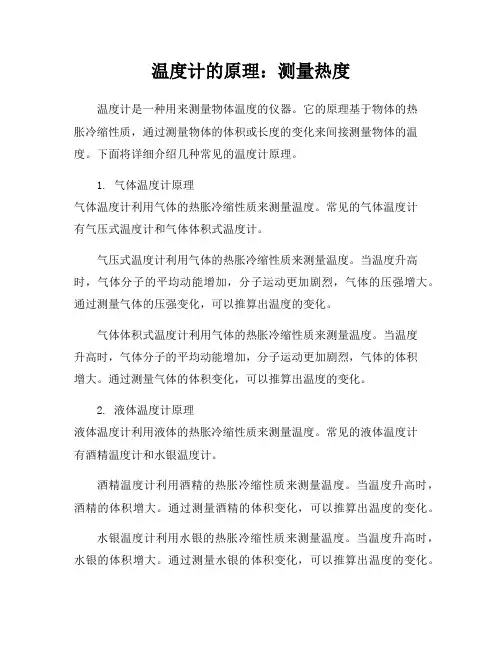 温度计的原理：测量热度

温度计是一种用来测量物体温度的仪器。它的原理基于物体的热胀冷缩性质，通过测量物体的体积或长度的变化来间接测量物体的温度。下面将详细介绍几种常见的温度计原理。

1. 气体温度计原理
气体温度计利用气体的热胀冷缩性质来测量温度。常见的气体温度计有气压式温度计和气体体积式温度计。

气压式温度计利用气体的热胀冷缩性质来测量温度。当温度升高时，气体分子的平均动能增加，分子运动更加剧烈，气体的压强增大。通过测量气体的压强变化，可以推算出温度的变化。

气体体积式温度计利用气体的热胀冷缩性质来测量温度。当温度升高时，气体分子的平均动能增加，分子运动更加剧烈，气体的体积增大。通过测量气体的体积变化，可以推算出温度的变化。

2. 液体温度计原理
液体温度计利用液体的热胀冷缩性质来测量温度。常见的液体温度计有酒精温度计和水银温度计。

酒精温度计利用酒精的热胀冷缩性质来测量温度。当温度升高时，酒精的体积增大。通过测量酒精的体积变化，可以推算出温度的变化。

水银温度计利用水银的热胀冷缩性质来测量温度。当温度升高时，水银的体积增大。通过测量水银的体积变化，可以推算出温度的变化。